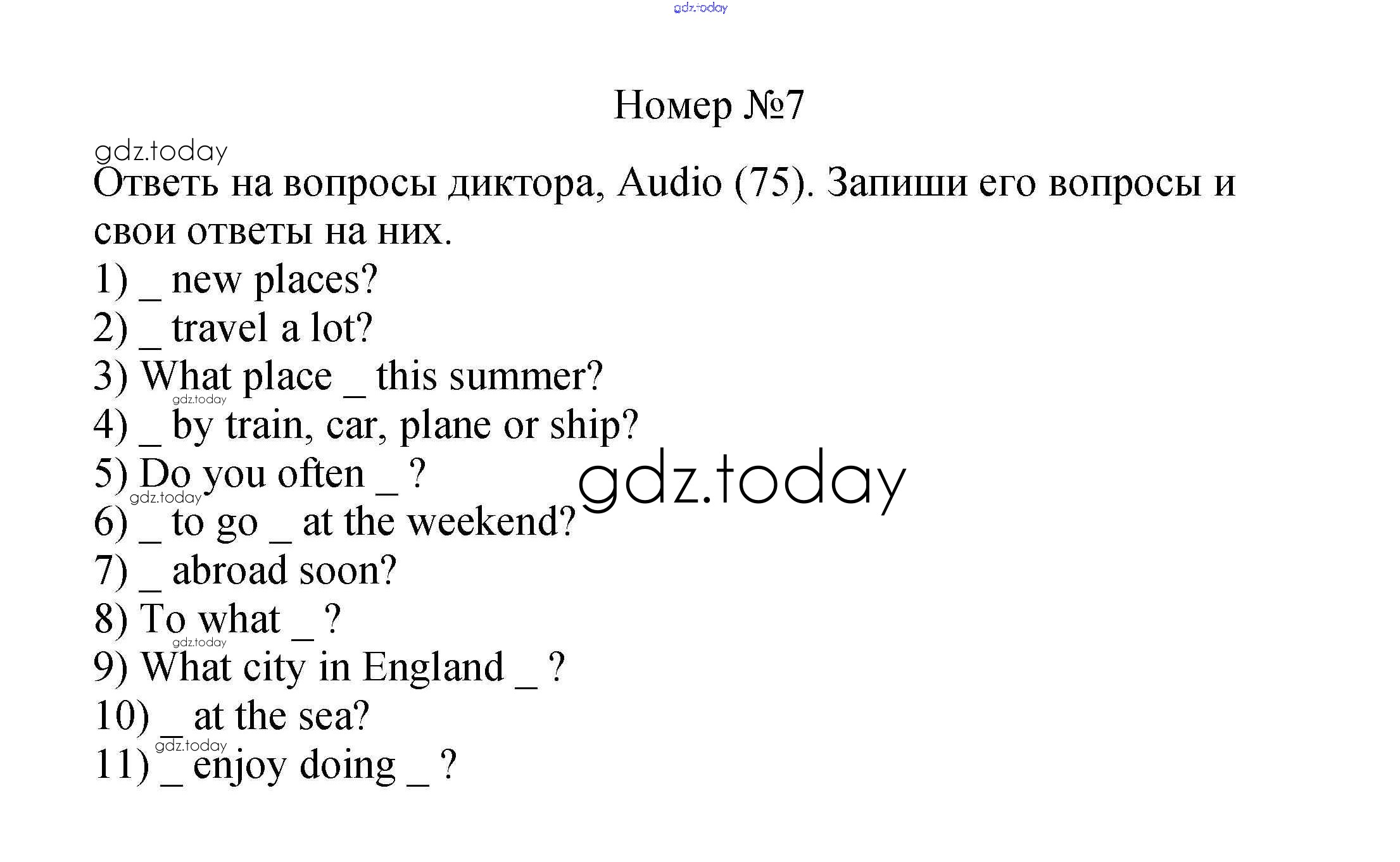 gdz.today

Номер №7

gdz.today

Ответь на вопросы диктора, Audio (75). Запиши его вопросы и свои ответы на них.

1) _ new places?
2) _ travel a lot?
3) What place _ this summer?
gdz.today
4) _ by train, car, plane or ship?
5) Do you often _ ?
gdz.today
gdz.today
6) _ to go _ at the weekend?
7) _ abroad soon?
8) To what _ ?
gdz.today
9) What city in England _ ?
10) _ at the sea?
gdz.today
11) _ enjoy doing _ ?